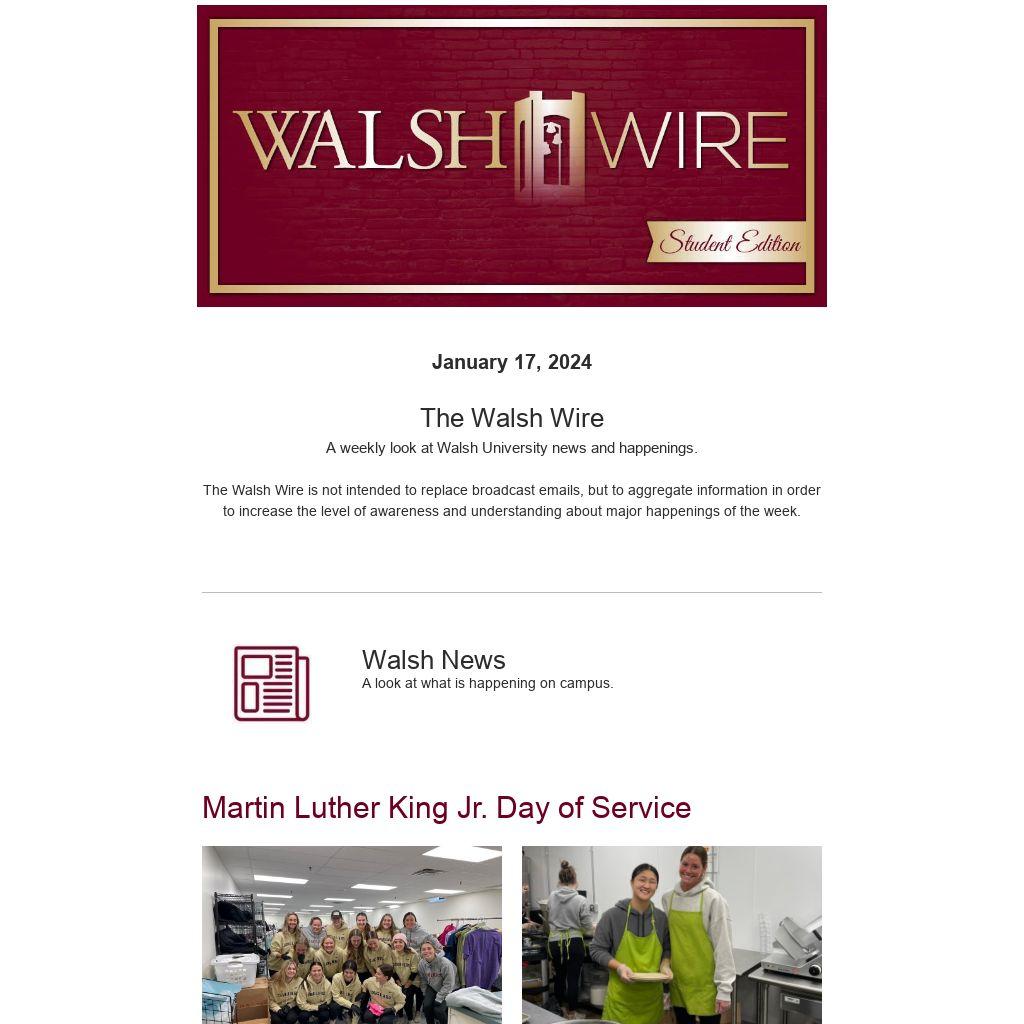 WALSH WIRE

Student Edition

January 17, 2024

The Walsh Wire

A weekly look at Walsh University news and happenings.

The Walsh Wire is not intended to replace broadcast emails, but to aggregate information in order to increase the level of awareness and understanding about major happenings of the week.

Walsh News

A look at what is happening on campus.

Martin Luther King Jr. Day of Service